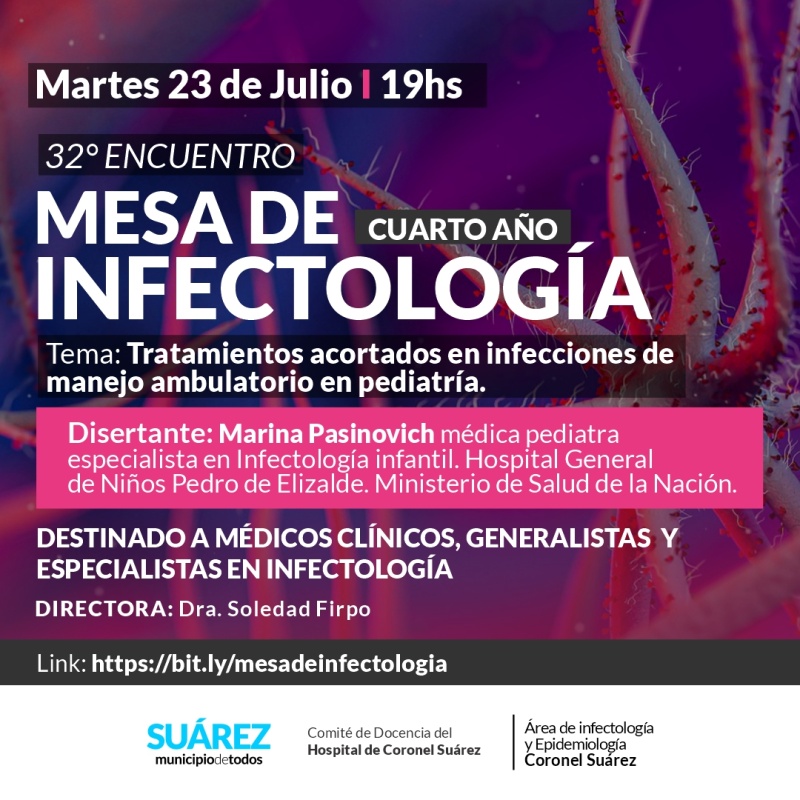 Martes 23 de Julio | 19hs

32° ENCUENTRO

MESA DE CUARTO AÑO INFECTOLOGÍA

Tema: Tratamientos acortados en infecciones de manejo ambulatorio en pediatría.

Disertante: Marina Pasinovich médica pediatra especialista en Infectología infantil. Hospital General de Niños Pedro de Elizalde. Ministerio de Salud de la Nación.

DESTINADO A MÉDICOS CLÍNICOS, GENERALISTAS Y ESPECIALISTAS EN INFECTOLOGÍA

DIRECTORA: Dra. Soledad Firpo

Link: https://bit.ly/mesadeinfectologia

SUÁREZ municipiodetodos

Comité de Docencia del Hospital de Coronel Suárez

Área de infectología y Epidemiología Coronel Suárez